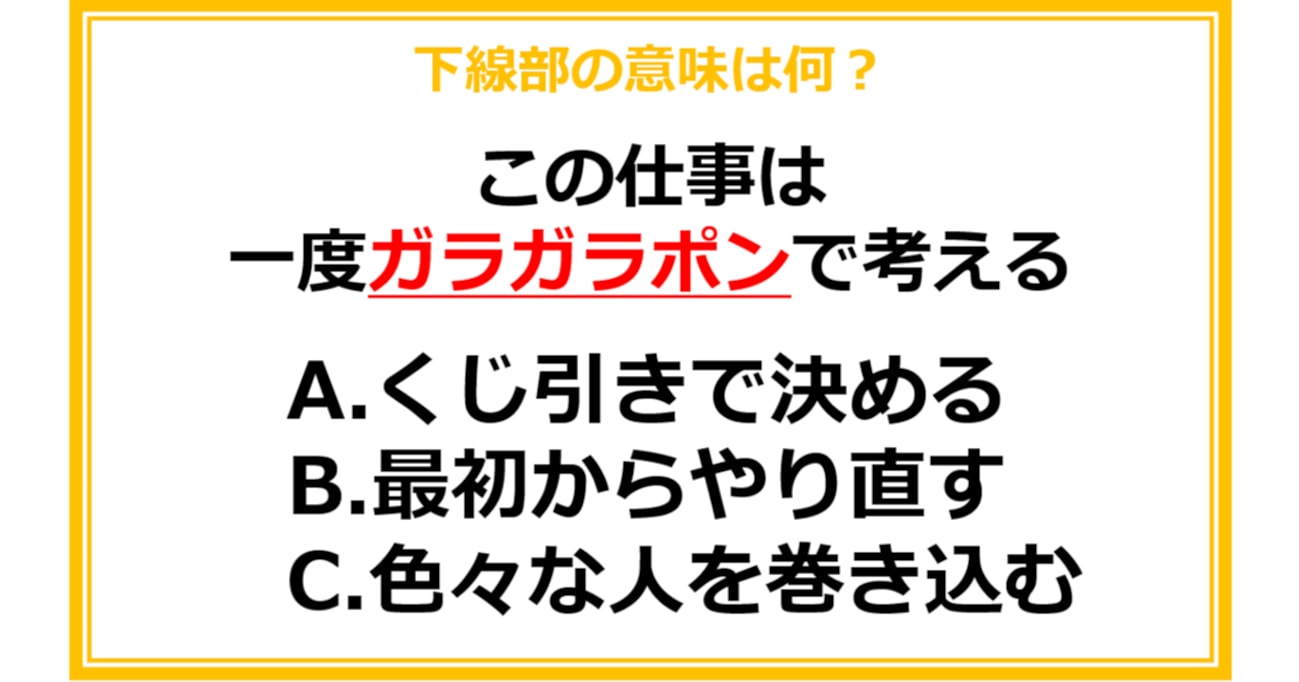 下線部の意味は何？

この仕事は
一度ガラガラポンで考える

A.くじ引きで決める
B.最初からやり直す
C.色々な人を巻き込む